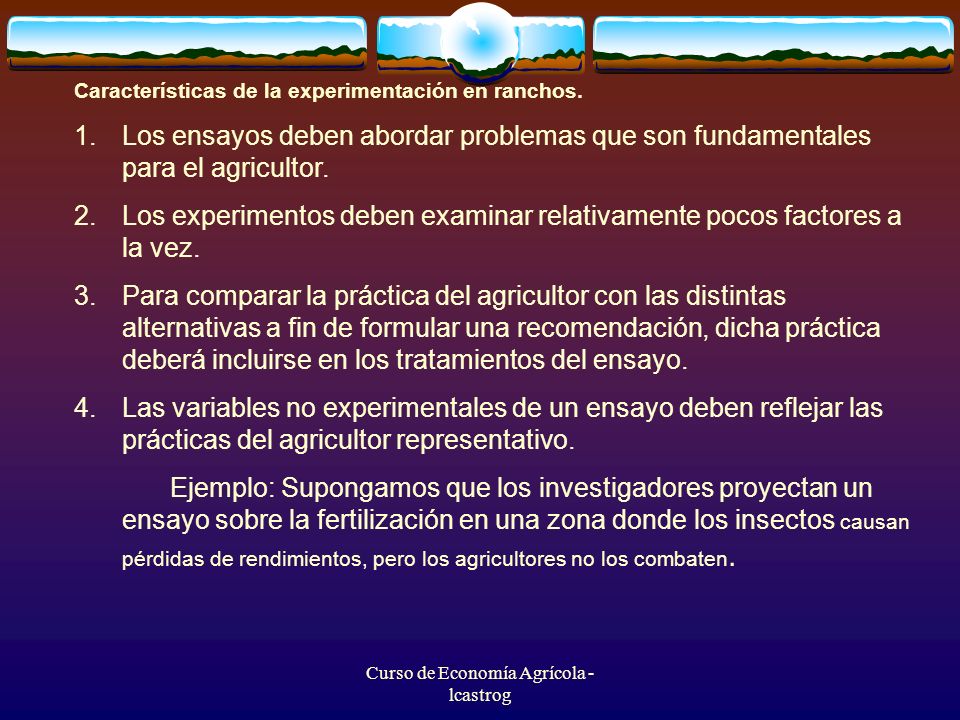 Características de la experimentación en ranchos.

1. Los ensayos deben abordar problemas que son fundamentales para el agricultor.

2. Los experimentos deben examinar relativamente pocos factores a la vez.

3. Para comparar la práctica del agricultor con las distintas alternativas a fin de formular una recomendación, dicha práctica deberá incluirse en los tratamientos del ensayo.

4. Las variables no experimentales de un ensayo deben reflejar las prácticas del agricultor representativo.

Ejemplo: Supongamos que los investigadores proyectan un ensayo sobre la fertilización en una zona donde los insectos causan pérdidas de rendimientos, pero los agricultores no los combaten.

Curso de Economía Agrícola - lcastrog